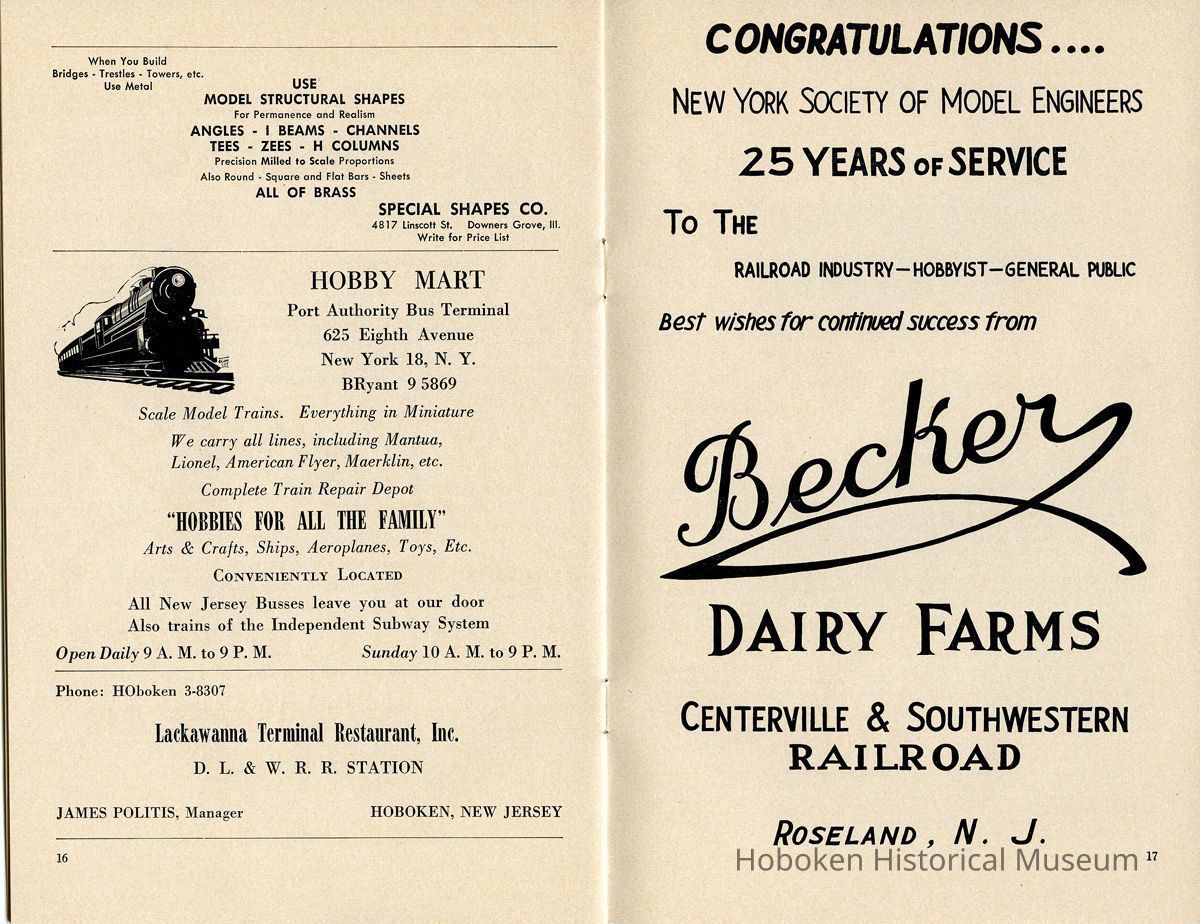 When You Build
Bridges - Trestles - Towers, etc.
Use Metal

USE
MODEL STRUCTURAL SHAPES
For Permanence and Realism
ANGLES - I BEAMS - CHANNELS
TEES - ZEES - H COLUMNS
Precision Milled to Scale Proportions
Also Round - Square and Flat Bars - Sheets
ALL OF BRASS

SPECIAL SHAPES CO.
4817 Linscott St. Downers Grove, Ill.
Write for Price List

HOBBY MART
Port Authority Bus Terminal
625 Eighth Avenue
New York 18, N. Y.
BRyant 9 5869

Scale Model Trains. Everything in Miniature

We carry all lines, including Mantua, Lionel, American Flyer, Maerklin, etc.

Complete Train Repair Depot

"HOBBIES FOR ALL THE FAMILY"
Arts & Crafts, Ships, Aeroplanes, Toys, Etc.

CONVENIENTLY LOCATED

All New Jersey Busses leave you at our door
Also trains of the Independent Subway System

Open Daily 9 A. M. to 9 P. M. Sunday 10 A. M. to 9 P. M.

Phone: HOboken 3-8307

Lackawanna Terminal Restaurant, Inc.
D. L. & W. R. R. STATION

JAMES POLITIS, Manager HOBOKEN, NEW JERSEY

16

CONGRATULATIONS....

NEW YORK SOCIETY OF MODEL ENGINEERS

25 YEARS OF SERVICE

TO THE

RAILROAD INDUSTRY—HOBBYIST—GENERAL PUBLIC

Best wishes for continued success from

Becker

DAIRY FARMS

CENTERVILLE & SOUTHWESTERN
RAILROAD

ROSELAND, N. J.

17

Hoboken Historical Museum